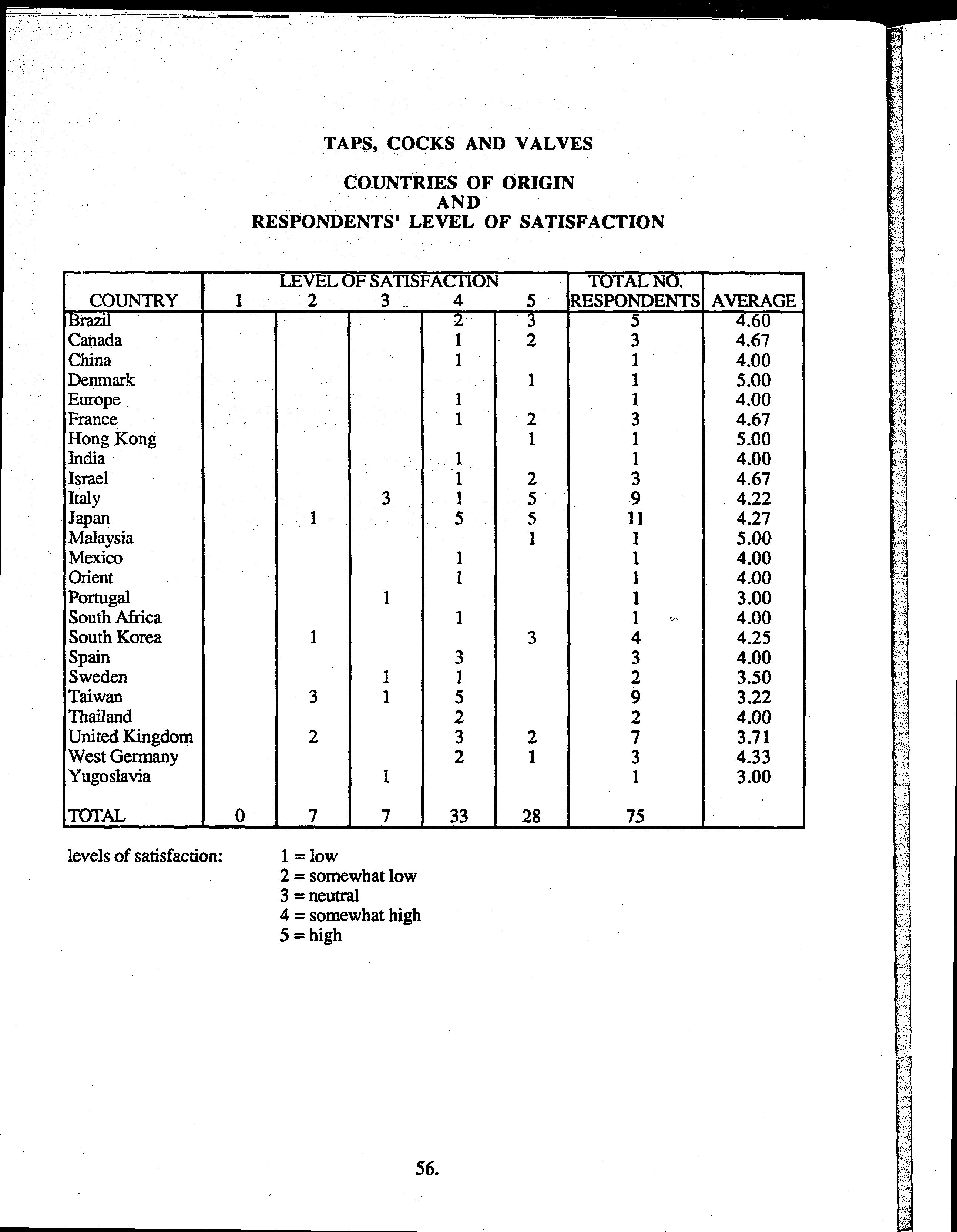 TAPS, COCKS AND VALVES

COUNTRIES OF ORIGIN
AND
RESPONDENTS' LEVEL OF SATISFACTION

| COUNTRY | LEVEL OF SATISFACTION 1 | 2 | 3 | 4 | 5 | TOTAL NO. RESPONDENTS | AVERAGE |
|---|---|---|---|---|---|---|---|
| Brazil | | | | 2 | 3 | 5 | 4.60 |
| Canada | | | | 1 | 2 | 3 | 4.67 |
| China | | | | 1 | | 1 | 4.00 |
| Denmark | | | | | 1 | 1 | 5.00 |
| Europe | | | | 1 | | 1 | 4.00 |
| France | | | | 1 | 2 | 3 | 4.67 |
| Hong Kong | | | | | 1 | 1 | 5.00 |
| India | | | | 1 | | 1 | 4.00 |
| Israel | | | | 1 | 2 | 3 | 4.67 |
| Italy | | | 3 | 1 | 5 | 9 | 4.22 |
| Japan | | 1 | | 5 | 5 | 11 | 4.27 |
| Malaysia | | | | | 1 | 1 | 5.00 |
| Mexico | | | | 1 | | 1 | 4.00 |
| Orient | | | | 1 | | 1 | 4.00 |
| Portugal | | | 1 | | | 1 | 3.00 |
| South Africa | | | | 1 | | 1 | 4.00 |
| South Korea | | 1 | | | 3 | 4 | 4.25 |
| Spain | | | | 3 | | 3 | 4.00 |
| Sweden | | | 1 | 1 | | 2 | 3.50 |
| Taiwan | | 3 | 1 | 5 | | 9 | 3.22 |
| Thailand | | | | 2 | | 2 | 4.00 |
| United Kingdom | | 2 | | 3 | 2 | 7 | 3.71 |
| West Germany | | | | 2 | 1 | 3 | 4.33 |
| Yugoslavia | | | 1 | | | 1 | 3.00 |
| TOTAL | 0 | 7 | 7 | 33 | 28 | 75 | |

levels of satisfaction: 1 = low
2 = somewhat low
3 = neutral
4 = somewhat high
5 = high

56.